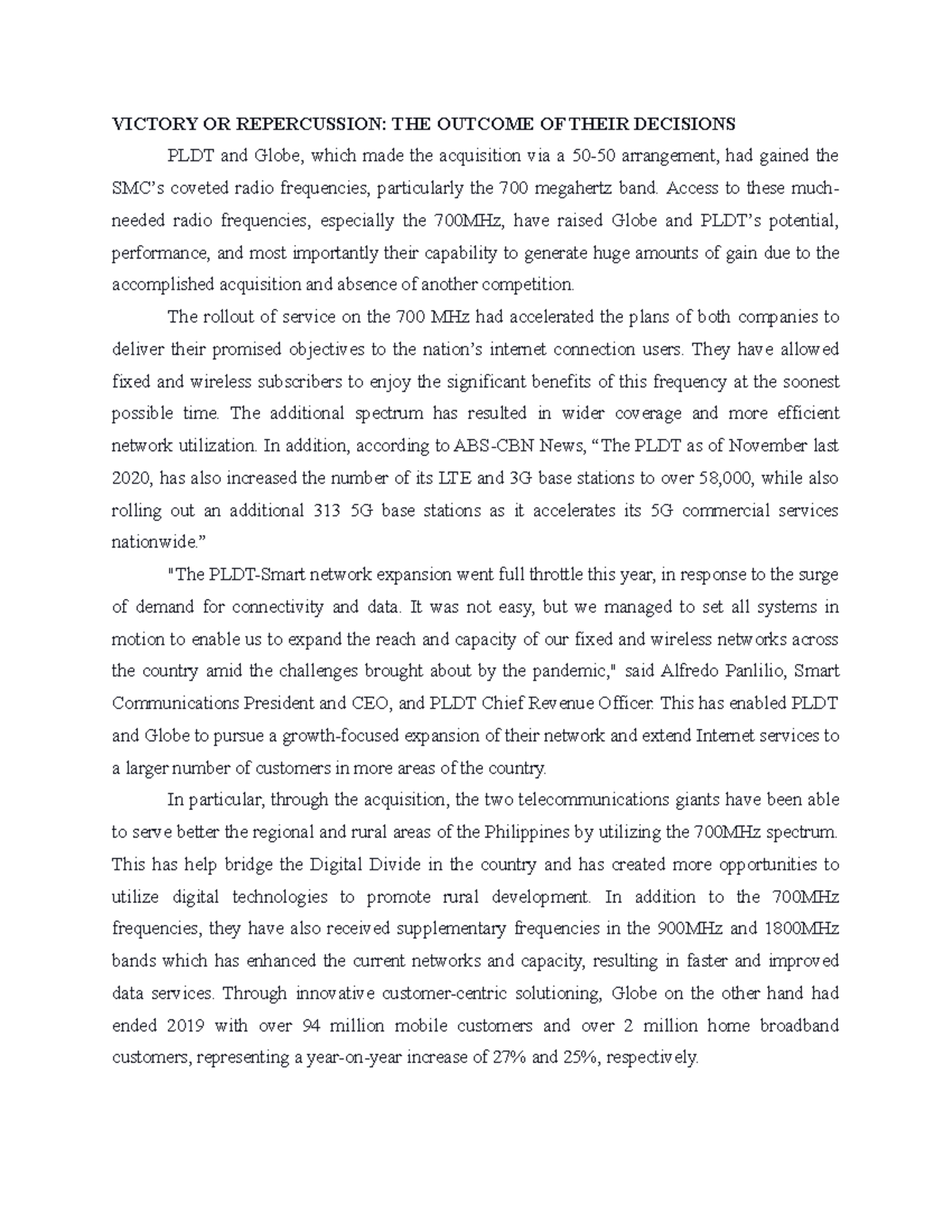 VICTORY OR REPERCUSSION: THE OUTCOME OF THEIR DECISIONS

PLDT and Globe, which made the acquisition via a 50-50 arrangement, had gained the SMC's coveted radio frequencies, particularly the 700 megahertz band. Access to these much-needed radio frequencies, especially the 700MHz, have raised Globe and PLDT's potential, performance, and most importantly their capability to generate huge amounts of gain due to the accomplished acquisition and absence of another competition.

The rollout of service on the 700 MHz had accelerated the plans of both companies to deliver their promised objectives to the nation's internet connection users. They have allowed fixed and wireless subscribers to enjoy the significant benefits of this frequency at the soonest possible time. The additional spectrum has resulted in wider coverage and more efficient network utilization. In addition, according to ABS-CBN News, "The PLDT as of November last 2020, has also increased the number of its LTE and 3G base stations to over 58,000, while also rolling out an additional 313 5G base stations as it accelerates its 5G commercial services nationwide."

"The PLDT-Smart network expansion went full throttle this year, in response to the surge of demand for connectivity and data. It was not easy, but we managed to set all systems in motion to enable us to expand the reach and capacity of our fixed and wireless networks across the country amid the challenges brought about by the pandemic," said Alfredo Panlilio, Smart Communications President and CEO, and PLDT Chief Revenue Officer. This has enabled PLDT and Globe to pursue a growth-focused expansion of their network and extend Internet services to a larger number of customers in more areas of the country.

In particular, through the acquisition, the two telecommunications giants have been able to serve better the regional and rural areas of the Philippines by utilizing the 700MHz spectrum. This has help bridge the Digital Divide in the country and has created more opportunities to utilize digital technologies to promote rural development. In addition to the 700MHz frequencies, they have also received supplementary frequencies in the 900MHz and 1800MHz bands which has enhanced the current networks and capacity, resulting in faster and improved data services. Through innovative customer-centric solutioning, Globe on the other hand had ended 2019 with over 94 million mobile customers and over 2 million home broadband customers, representing a year-on-year increase of 27% and 25%, respectively.